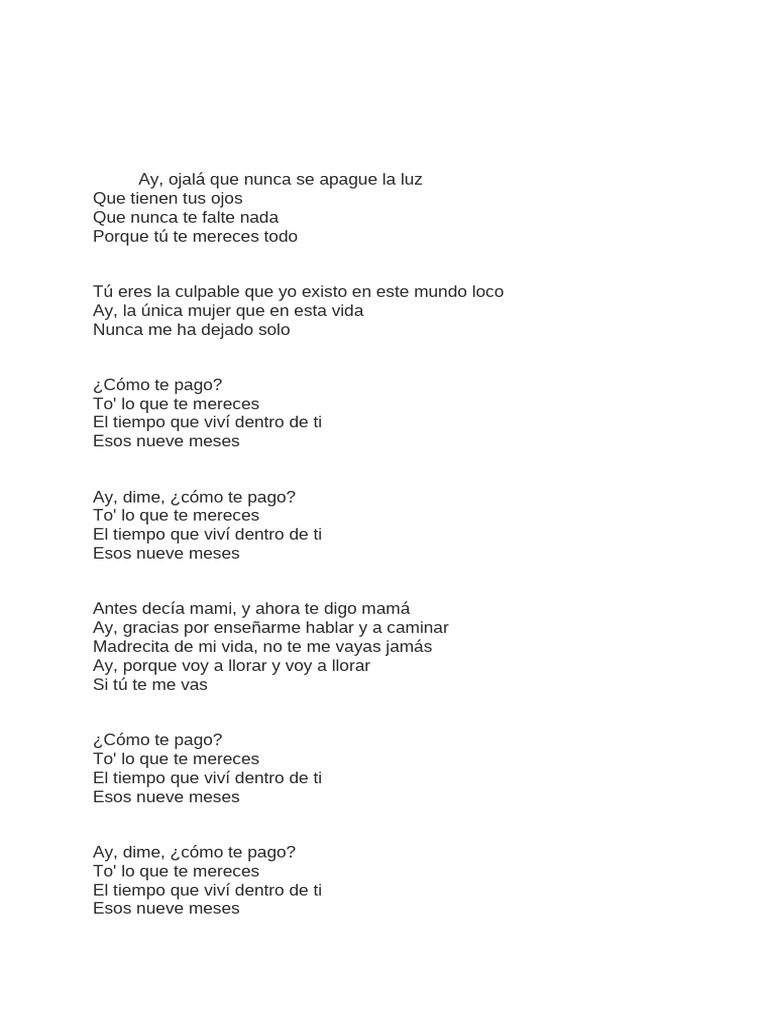 Ay, ojalá que nunca se apague la luz
Que tienen tus ojos
Que nunca te falte nada
Porque tú te mereces todo

Tú eres la culpable que yo existo en este mundo loco
Ay, la única mujer que en esta vida
Nunca me ha dejado solo

¿Cómo te pago?
To' lo que te mereces
El tiempo que viví dentro de ti
Esos nueve meses

Ay, dime, ¿cómo te pago?
To' lo que te mereces
El tiempo que viví dentro de ti
Esos nueve meses

Antes decía mami, y ahora te digo mamá
Ay, gracias por enseñarme hablar y a caminar
Madrecita de mi vida, no te me vayas jamás
Ay, porque voy a llorar y voy a llorar
Si tú te me vas

¿Cómo te pago?
To' lo que te mereces
El tiempo que viví dentro de ti
Esos nueve meses

Ay, dime, ¿cómo te pago?
To' lo que te mereces
El tiempo que viví dentro de ti
Esos nueve meses